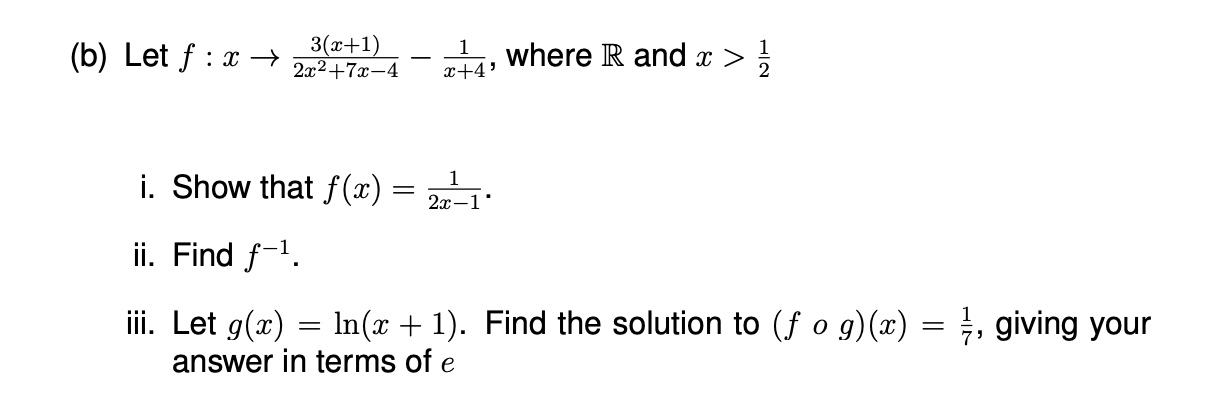 (b) Let $f : x \rightarrow \frac{3(x+1)}{2x^2+7x-4} - \frac{1}{x+4}$, where $\mathbb{R}$ and $x > \frac{1}{2}$

i. Show that $f(x) = \frac{1}{2x-1}$.

ii. Find $f^{-1}$.

iii. Let $g(x) = \ln(x+1)$. Find the solution to $(f \ o \ g)(x) = \frac{1}{7}$, giving your answer in terms of $e$